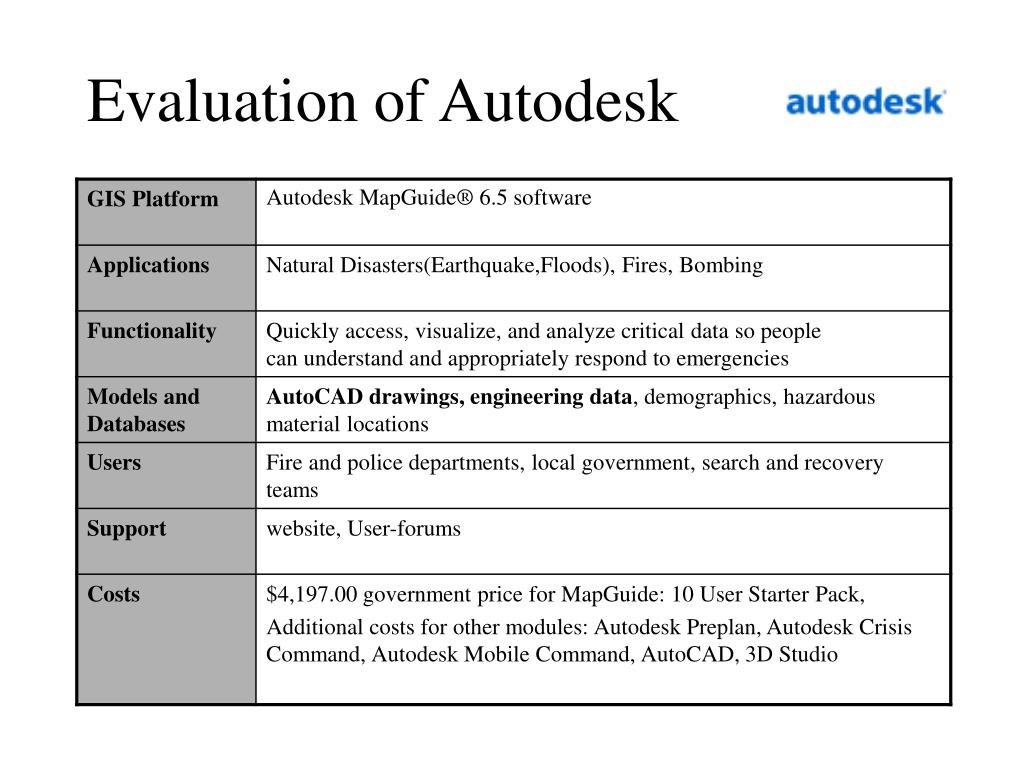 Evaluation of Autodesk

autodesk

| GIS Platform | Autodesk MapGuide® 6.5 software |
|---|---|
| Applications | Natural Disasters(Earthquake,Floods), Fires, Bombing |
| Functionality | Quickly access, visualize, and analyze critical data so people can understand and appropriately respond to emergencies |
| Models and Databases | AutoCAD drawings, engineering data, demographics, hazardous material locations |
| Users | Fire and police departments, local government, search and recovery teams |
| Support | website, User-forums |
| Costs | $4,197.00 government price for MapGuide: 10 User Starter Pack, Additional costs for other modules: Autodesk Preplan, Autodesk Crisis Command, Autodesk Mobile Command, AutoCAD, 3D Studio |